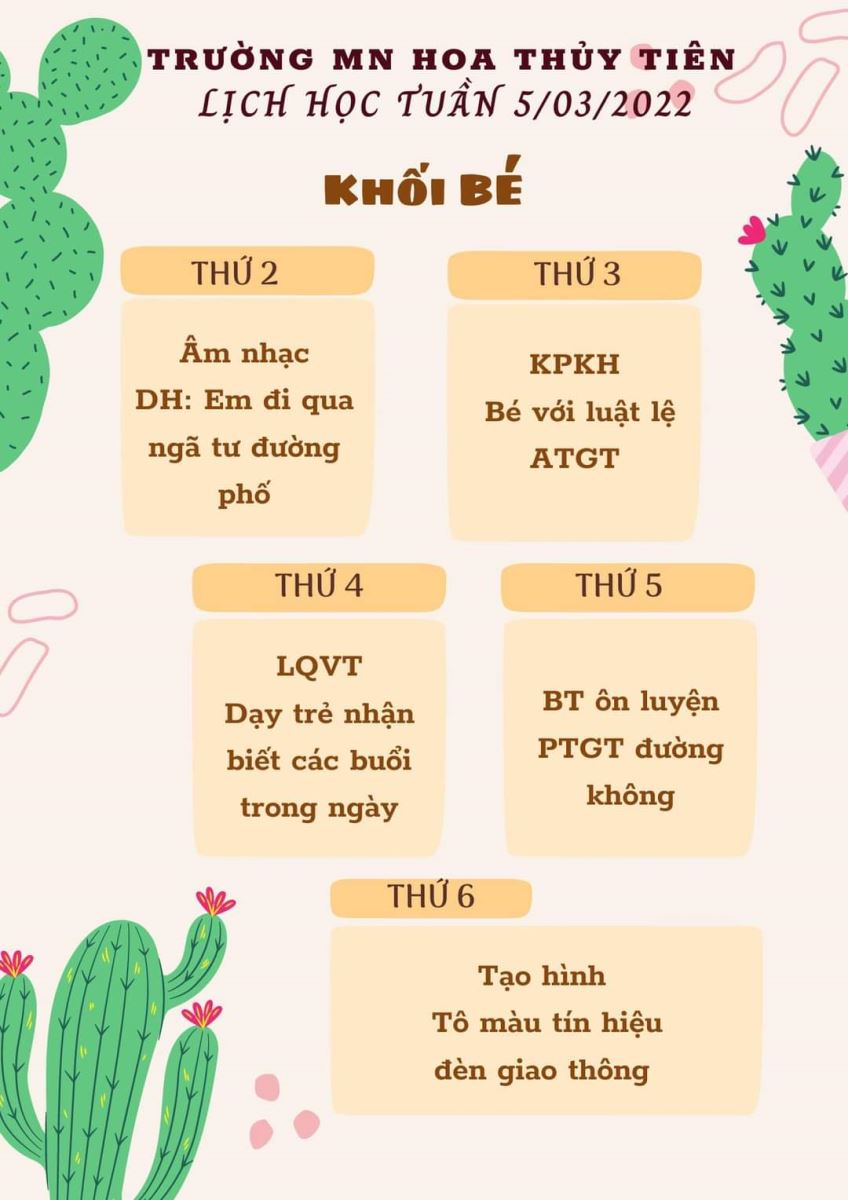 TRƯỜNG MN HOA THỦY TIÊN
LỊCH HỌC TUẦN 5/03/2022

KHỐI BÉ

THỨ 2

Âm nhạc
DH: Em đi qua ngã tư đường phố

THỨ 3

KPKH
Bé với luật lệ ATGT

THỨ 4

LQVT
Dạy trẻ nhận biết các buổi trong ngày

THỨ 5

BT ôn luyện PTGT đường không

THỨ 6

Tạo hình
Tô màu tín hiệu đèn giao thông